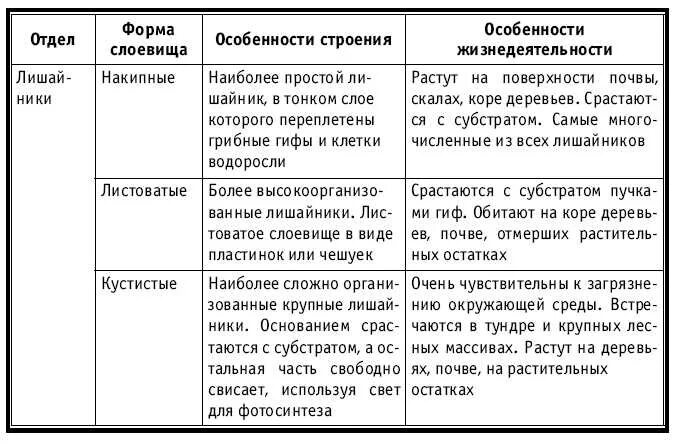 | Отдел | Форма слоевища | Особенности строения | Особенности жизнедеятельности |
|---|---|---|---|
| Лишайники | Накипные | Наиболее простой лишайник, в тонком слое которого переплетены грибные гифы и клетки водоросли | Растут на поверхности почвы, скалах, коре деревьев. Срастаются с субстратом. Самые многочисленные из всех лишайников |
| | Листоватые | Более высокоорганизованные лишайники. Листоватое слоевище в виде пластинок или чешуек | Срастаются с субстратом пучками гиф. Обитают на коре деревьев, почве, отмерших растительных остатках |
| | Кустистые | Наиболее сложно организованные крупные лишайники. Основанием срастаются с субстратом, а остальная часть свободно свисает, используя свет для фотосинтеза | Очень чувствительны к загрязнению окружающей среды. Встречаются в тундре и крупных лесных массивах. Растут на деревьях, почве, на растительных остатках |